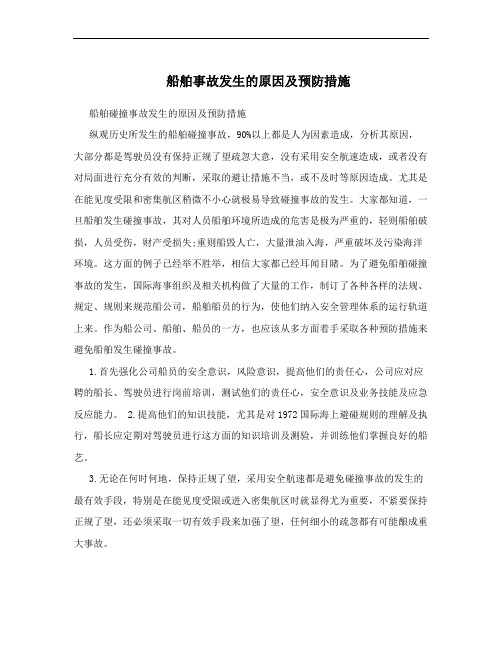 船舶事故发生的原因及预防措施

船舶碰撞事故发生的原因及预防措施

纵观历史所发生的船舶碰撞事故，90%以上都是人为因素造成，分析其原因，大部分都是驾驶员没有保持正规了望疏忽大意，没有采用安全航速造成，或者没有对局面进行充分有效的判断，采取的避让措施不当，或不及时等原因造成。尤其是在能见度受限和密集航区稍微不小心就极易导致碰撞事故的发生。大家都知道，一旦船舶发生碰撞事故，其对人员船舶环境所造成的危害是极为严重的，轻则船舶破损，人员受伤，财产受损失;重则船毁人亡，大量泄油入海，严重破坏及污染海洋环境。这方面的例子已经举不胜举，相信大家都已经耳闻目睹。为了避免船舶碰撞事故的发生，国际海事组织及相关机构做了大量的工作，制订了各种各样的法规、规定、规则来规范船公司，船舶船员的行为，使他们纳入安全管理体系的运行轨道上来。作为船公司、船舶、船员的一方，也应该从多方面着手采取各种预防措施来避免船舶发生碰撞事故。

1.首先强化公司船员的安全意识，风险意识，提高他们的责任心，公司应对应聘的船长、驾驶员进行岗前培训，测试他们的责任心，安全意识及业务技能及应急反应能力。 2.提高他们的知识技能，尤其是对1972国际海上避碰规则的理解及执行，船长应定期对驾驶员进行这方面的知识培训及测验，并训练他们掌握良好的船艺。

3.无论在何时何地，保持正规了望，采用安全航速都是避免碰撞事故的发生的最有效手段，特别是在能见度受限或进入密集航区时就显得尤为重要，不紧要保持正规了望，还必须采取一切有效手段来加强了望，任何细小的疏忽都有可能酿成重大事故。